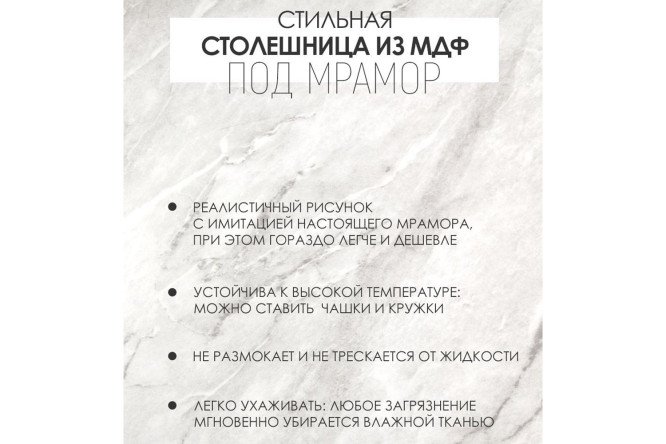 СТИЛЬНАЯ
СТОЛЕШНИЦА ИЗ МДФ
ПОД МРАМОР

● РЕАЛИСТИЧНЫЙ РИСУНОК С ИМИТАЦИЕЙ НАСТОЯЩЕГО МРАМОРА, ПРИ ЭТОМ ГОРАЗДО ЛЕГЧЕ И ДЕШЕВЛЕ

● УСТОЙЧИВА К ВЫСОКОЙ ТЕМПЕРАТУРЕ: МОЖНО СТАВИТЬ ЧАШКИ И КРУЖКИ

● НЕ РАЗМОКАЕТ И НЕ ТРЕСКАЕТСЯ ОТ ЖИДКОСТИ

● ЛЕГКО УХАЖИВАТЬ: ЛЮБОЕ ЗАГРЯЗНЕНИЕ МГНОВЕННО УБИРАЕТСЯ ВЛАЖНОЙ ТКАНЬЮ